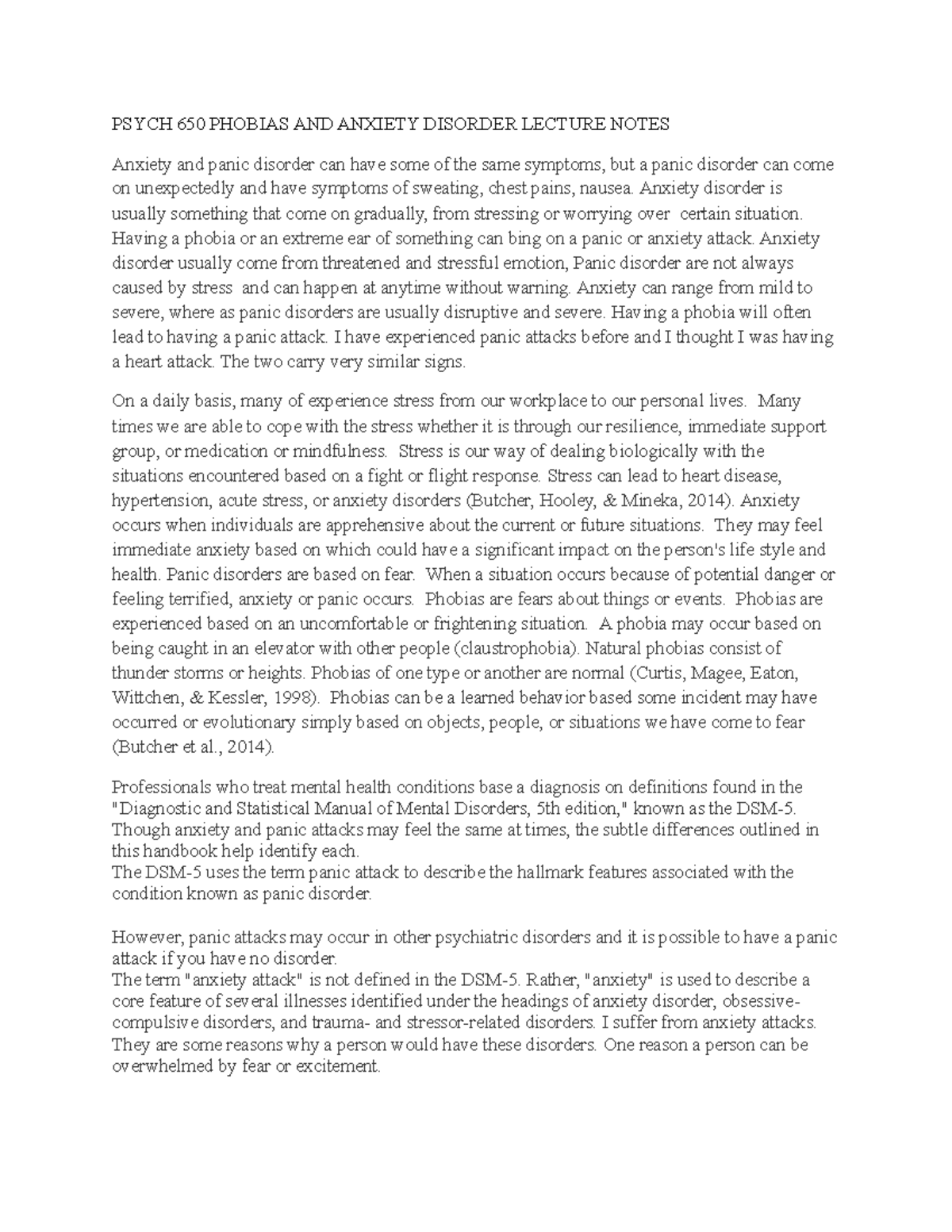 PSYCH 650 PHOBIAS AND ANXIETY DISORDER LECTURE NOTES

Anxiety and panic disorder can have some of the same symptoms, but a panic disorder can come on unexpectedly and have symptoms of sweating, chest pains, nausea. Anxiety disorder is usually something that come on gradually, from stressing or worrying over certain situation. Having a phobia or an extreme ear of something can bing on a panic or anxiety attack. Anxiety disorder usually come from threatened and stressful emotion, Panic disorder are not always caused by stress and can happen at anytime without warning. Anxiety can range from mild to severe, where as panic disorders are usually disruptive and severe. Having a phobia will often lead to having a panic attack. I have experienced panic attacks before and I thought I was having a heart attack. The two carry very similar signs.

On a daily basis, many of experience stress from our workplace to our personal lives. Many times we are able to cope with the stress whether it is through our resilience, immediate support group, or medication or mindfulness. Stress is our way of dealing biologically with the situations encountered based on a fight or flight response. Stress can lead to heart disease, hypertension, acute stress, or anxiety disorders (Butcher, Hooley, & Mineka, 2014). Anxiety occurs when individuals are apprehensive about the current or future situations. They may feel immediate anxiety based on which could have a significant impact on the person's life style and health. Panic disorders are based on fear. When a situation occurs because of potential danger or feeling terrified, anxiety or panic occurs. Phobias are fears about things or events. Phobias are experienced based on an uncomfortable or frightening situation. A phobia may occur based on being caught in an elevator with other people (claustrophobia). Natural phobias consist of thunder storms or heights. Phobias of one type or another are normal (Curtis, Magee, Eaton, Wittchen, & Kessler, 1998). Phobias can be a learned behavior based some incident may have occurred or evolutionary simply based on objects, people, or situations we have come to fear (Butcher et al., 2014).

Professionals who treat mental health conditions base a diagnosis on definitions found in the "Diagnostic and Statistical Manual of Mental Disorders, 5th edition," known as the DSM-5. Though anxiety and panic attacks may feel the same at times, the subtle differences outlined in this handbook help identify each.
The DSM-5 uses the term panic attack to describe the hallmark features associated with the condition known as panic disorder.

However, panic attacks may occur in other psychiatric disorders and it is possible to have a panic attack if you have no disorder.
The term "anxiety attack" is not defined in the DSM-5. Rather, "anxiety" is used to describe a core feature of several illnesses identified under the headings of anxiety disorder, obsessive-compulsive disorders, and trauma- and stressor-related disorders. I suffer from anxiety attacks. They are some reasons why a person would have these disorders. One reason a person can be overwhelmed by fear or excitement.